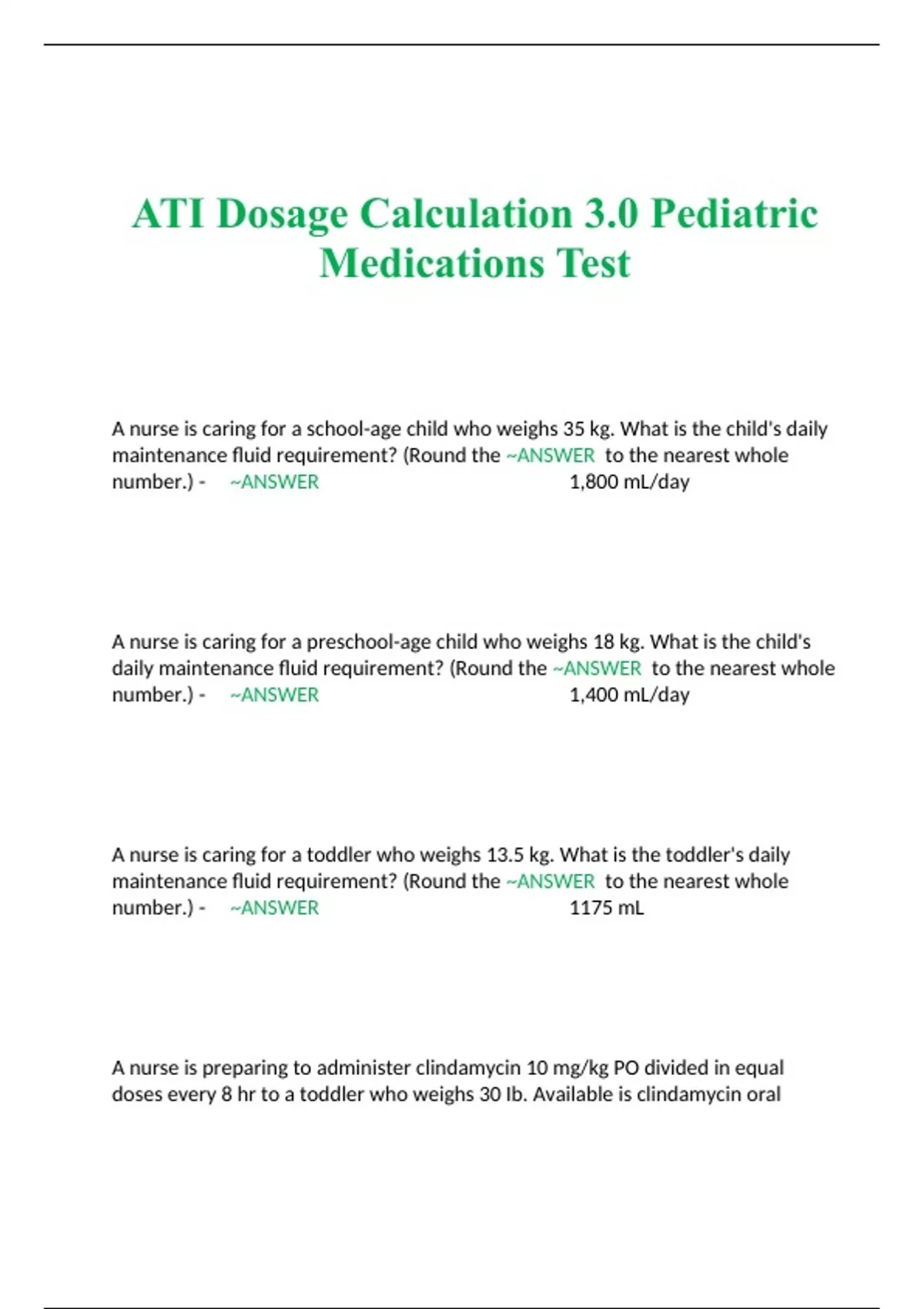 ATI Dosage Calculation 3.0 Pediatric Medications Test

A nurse is caring for a school-age child who weighs 35 kg. What is the child's daily maintenance fluid requirement? (Round the ~ANSWER to the nearest whole number.) - ~ANSWER 1,800 mL/day

A nurse is caring for a preschool-age child who weighs 18 kg. What is the child's daily maintenance fluid requirement? (Round the ~ANSWER to the nearest whole number.) - ~ANSWER 1,400 mL/day

A nurse is caring for a toddler who weighs 13.5 kg. What is the toddler's daily maintenance fluid requirement? (Round the ~ANSWER to the nearest whole number.) - ~ANSWER 1175 mL

A nurse is preparing to administer clindamycin 10 mg/kg PO divided in equal doses every 8 hr to a toddler who weighs 30 Ib. Available is clindamycin oral